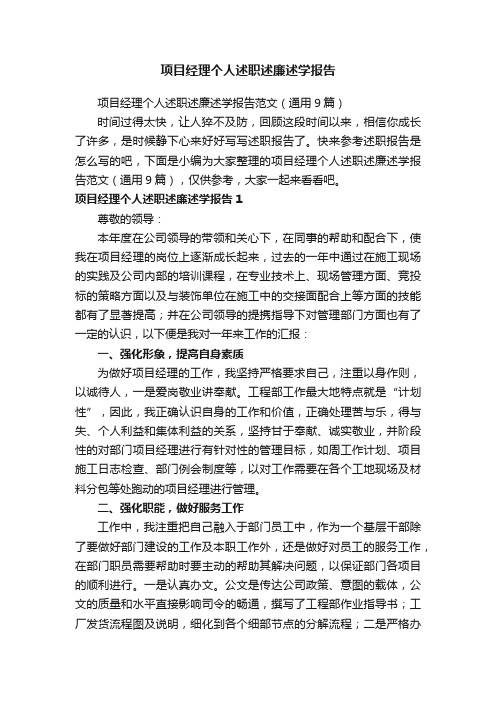 项目经理个人述职述廉述学报告

项目经理个人述职述廉述学报告范文（通用9篇）

时间过得太快，让人猝不及防，回顾这段时间以来，相信你成长了许多，是时候静下心来好好写写述职报告了。快来参考述职报告是怎么写的吧，下面是小编为大家整理的项目经理个人述职述廉述学报告范文（通用9篇），仅供参考，大家一起来看看吧。

项目经理个人述职述廉述学报告1

尊敬的领导：

本年度在公司领导的带领和关心下，在同事的帮助和配合下，使我在项目经理的岗位上逐渐成长起来，过去的一年中通过在施工现场的实践及公司内部的培训课程，在专业技术上、现场管理方面、竞投标的策略方面以及与装饰单位在施工中的交接面配合上等方面的技能都有了显著提高；并在公司领导的提携指导下对管理部门方面也有了一定的认识，以下便是我对一年来工作的汇报：

一、强化形象，提高自身素质

为做好项目经理的工作，我坚持严格要求自己，注重以身作则，以诚待人，一是爱岗敬业讲奉献。工程部工作最大地特点就是“计划性”，因此，我正确认识自身的工作和价值，正确处理苦与乐，得与失、个人利益和集体利益的关系，坚持甘于奉献、诚实敬业，并阶段性的对部门项目经理进行有针对性的管理目标，如周工作计划、项目施工日志检查、部门例会制度等，以对工作需要在各个工地现场及材料分包等处跑动的项目经理进行管理。

二、强化职能，做好服务工作

工作中，我注重把自己融入于部门员工中，作为一个基层干部除了要做好部门建设的工作及本职工作外，还是做好对员工的服务工作，在部门职员需要帮助时要主动的帮助其解决问题，以保证部门各项目的顺利进行。一是认真办文。公文是传达公司政策、意图的载体，公文的质量和水平直接影响司令的畅通，撰写了工程部作业指导书；工厂发货流程图及说明，细化到各个细部节点的分解流程；二是严格办